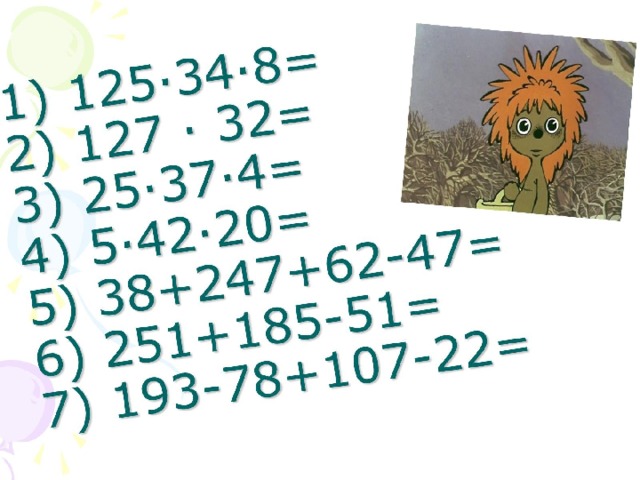 1) $125 \cdot 34 \cdot 8=$
2) $127 \cdot 32=$
3) $25 \cdot 37 \cdot 4=$
4) $5 \cdot 42 \cdot 20=$
5) $38+247+62-47=$
6) $251+185-51=$
7) $193-78+107-22=$